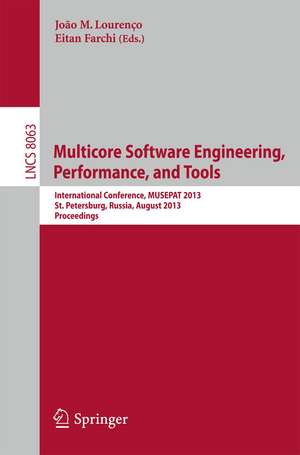 João M. Lourenço
Eitan Farchi (Eds.)

LNCS 8063

Multicore Software Engineering, Performance, and Tools

International Conference, MUSEPAT 2013
St. Petersburg, Russia, August 2013
Proceedings

Springer